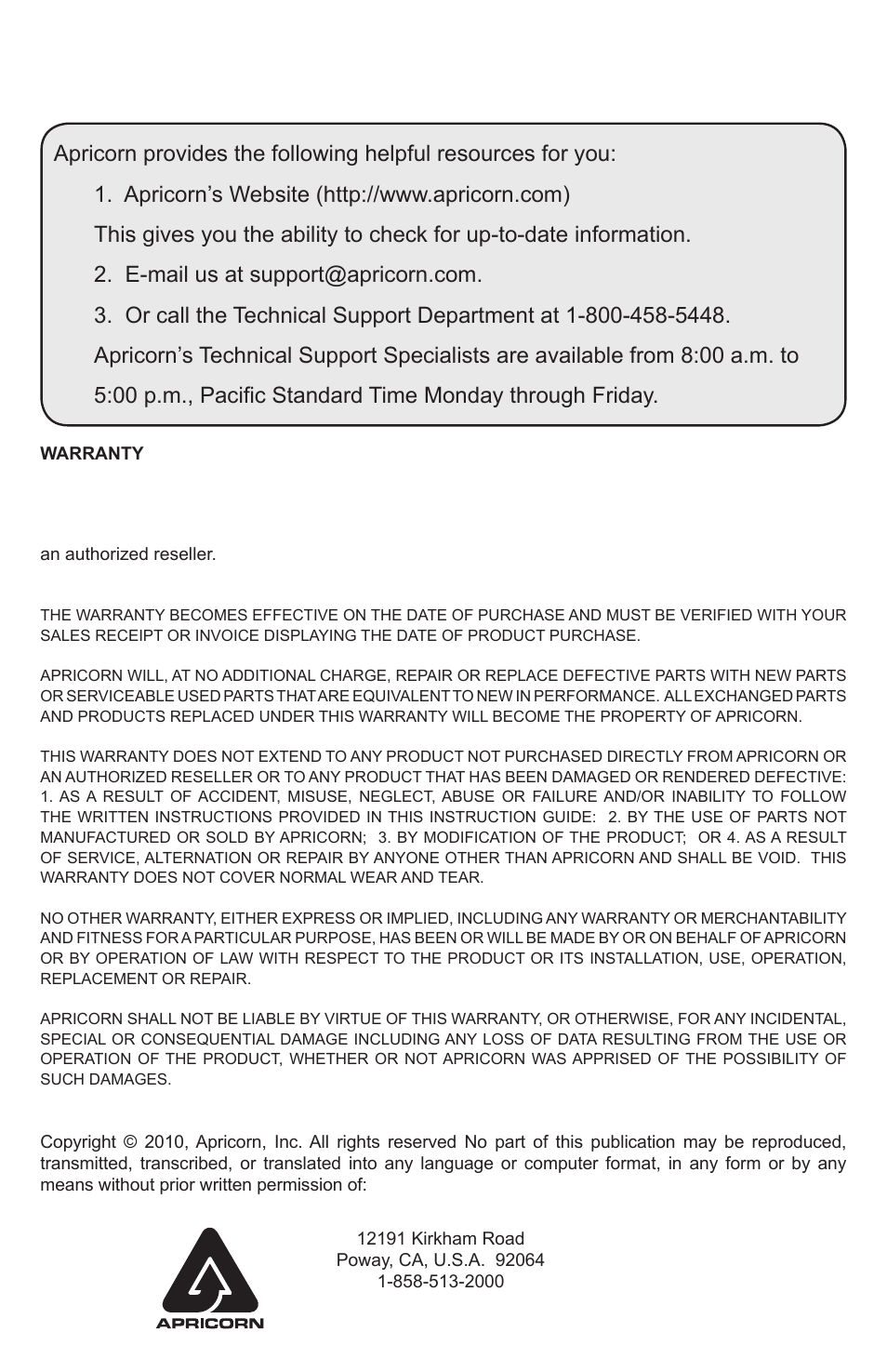 Apricorn provides the following helpful resources for you:

1. Apricorn's Website (http://www.apricorn.com)

This gives you the ability to check for up-to-date information.

2. E-mail us at support@apricorn.com.

3. Or call the Technical Support Department at 1-800-458-5448.

Apricorn's Technical Support Specialists are available from 8:00 a.m. to 5:00 p.m., Pacific Standard Time Monday through Friday.

WARRANTY

an authorized reseller.

THE WARRANTY BECOMES EFFECTIVE ON THE DATE OF PURCHASE AND MUST BE VERIFIED WITH YOUR SALES RECEIPT OR INVOICE DISPLAYING THE DATE OF PRODUCT PURCHASE.

APRICORN WILL, AT NO ADDITIONAL CHARGE, REPAIR OR REPLACE DEFECTIVE PARTS WITH NEW PARTS OR SERVICEABLE USED PARTS THAT ARE EQUIVALENT TO NEW IN PERFORMANCE. ALL EXCHANGED PARTS AND PRODUCTS REPLACED UNDER THIS WARRANTY WILL BECOME THE PROPERTY OF APRICORN.

THIS WARRANTY DOES NOT EXTEND TO ANY PRODUCT NOT PURCHASED DIRECTLY FROM APRICORN OR AN AUTHORIZED RESELLER OR TO ANY PRODUCT THAT HAS BEEN DAMAGED OR RENDERED DEFECTIVE: 1. AS A RESULT OF ACCIDENT, MISUSE, NEGLECT, ABUSE OR FAILURE AND/OR INABILITY TO FOLLOW THE WRITTEN INSTRUCTIONS PROVIDED IN THIS INSTRUCTION GUIDE: 2. BY THE USE OF PARTS NOT MANUFACTURED OR SOLD BY APRICORN; 3. BY MODIFICATION OF THE PRODUCT; OR 4. AS A RESULT OF SERVICE, ALTERNATION OR REPAIR BY ANYONE OTHER THAN APRICORN AND SHALL BE VOID. THIS WARRANTY DOES NOT COVER NORMAL WEAR AND TEAR.

NO OTHER WARRANTY, EITHER EXPRESS OR IMPLIED, INCLUDING ANY WARRANTY OR MERCHANTABILITY AND FITNESS FOR A PARTICULAR PURPOSE, HAS BEEN OR WILL BE MADE BY OR ON BEHALF OF APRICORN OR BY OPERATION OF LAW WITH RESPECT TO THE PRODUCT OR ITS INSTALLATION, USE, OPERATION, REPLACEMENT OR REPAIR.

APRICORN SHALL NOT BE LIABLE BY VIRTUE OF THIS WARRANTY, OR OTHERWISE, FOR ANY INCIDENTAL, SPECIAL OR CONSEQUENTIAL DAMAGE INCLUDING ANY LOSS OF DATA RESULTING FROM THE USE OR OPERATION OF THE PRODUCT, WHETHER OR NOT APRICORN WAS APPRISED OF THE POSSIBILITY OF SUCH DAMAGES.

Copyright © 2010, Apricorn, Inc. All rights reserved No part of this publication may be reproduced, transmitted, transcribed, or translated into any language or computer format, in any form or by any means without prior written permission of:

APRICORN

12191 Kirkham Road
Poway, CA, U.S.A. 92064
1-858-513-2000